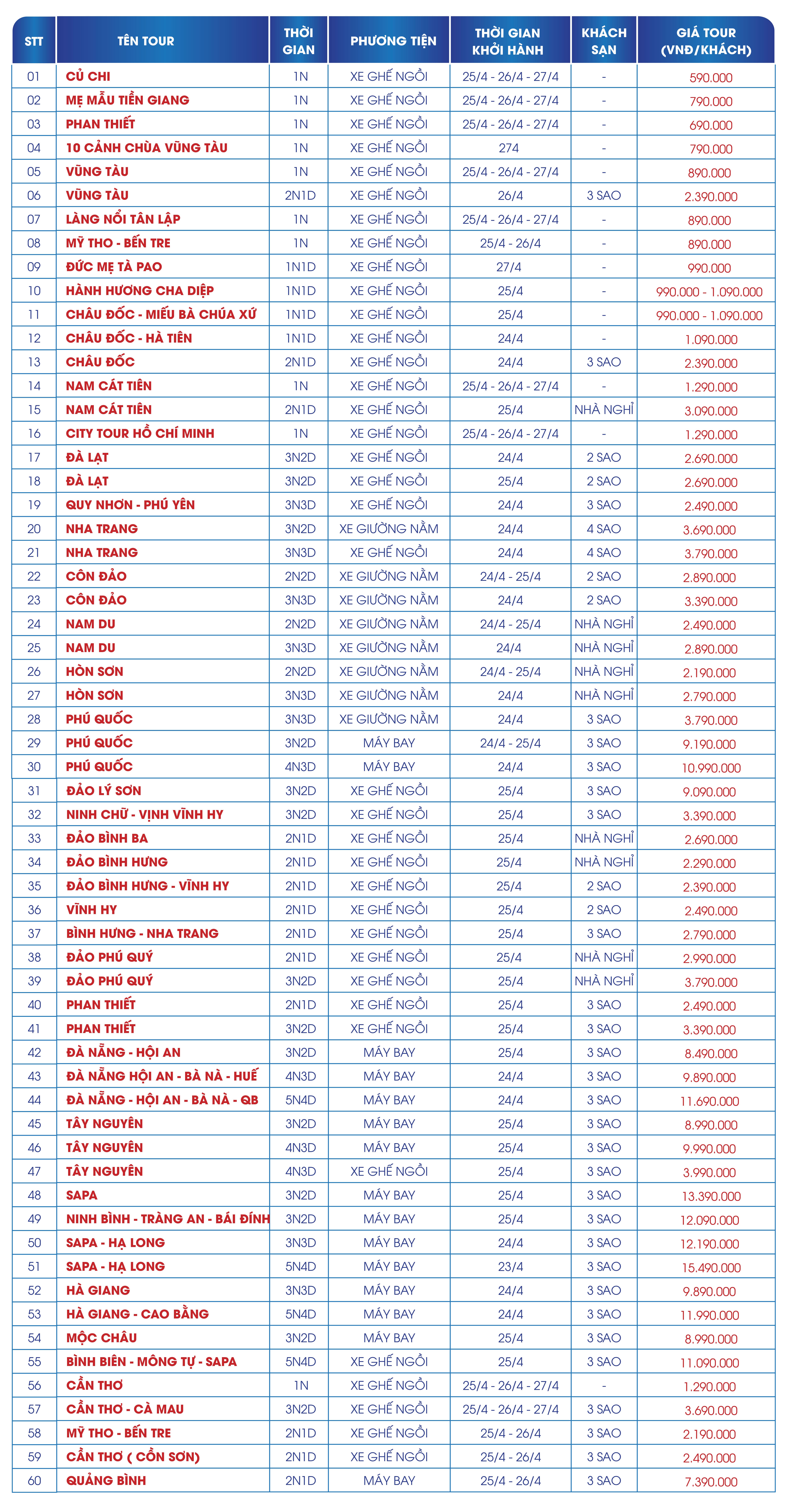 | STT | TÊN TOUR | THỜI GIAN | PHƯƠNG TIỆN | THỜI GIAN KHỞI HÀNH | KHÁCH SẠN | GIÁ TOUR (VNĐ/KHÁCH) |
|---|---|---|---|---|---|---|
| 01 | CỦ CHI | 1N | XE GHẾ NGỒI | 25/4 - 26/4 - 27/4 | - | 590.000 |
| 02 | MẸ MẪU TIỀN GIANG | 1N | XE GHẾ NGỒI | 25/4 - 26/4 - 27/4 | - | 790.000 |
| 03 | PHAN THIẾT | 1N | XE GHẾ NGỒI | 25/4 - 26/4 - 27/4 | - | 690.000 |
| 04 | 10 CẢNH CHÙA VŨNG TÀU | 1N | XE GHẾ NGỒI | 274 | - | 790.000 |
| 05 | VŨNG TÀU | 1N | XE GHẾ NGỒI | 25/4 - 26/4 - 27/4 | - | 890.000 |
| 06 | VŨNG TÀU | 2N1D | XE GHẾ NGỒI | 26/4 | 3 SAO | 2.390.000 |
| 07 | LÀNG NỔI TÂN LẬP | 1N | XE GHẾ NGỒI | 25/4 - 26/4 - 27/4 | - | 890.000 |
| 08 | MỸ THO - BẾN TRE | 1N | XE GHẾ NGỒI | 25/4 - 26/4 | - | 890.000 |
| 09 | ĐỨC MẸ TÀ PAO | 1N1D | XE GHẾ NGỒI | 27/4 | - | 990.000 |
| 10 | HÀNH HƯƠNG CHA DIỆP | 1N1D | XE GHẾ NGỒI | 25/4 | - | 990.000 - 1.090.000 |
| 11 | CHÂU ĐỐC - MIẾU BÀ CHÚA XỨ | 1N1D | XE GHẾ NGỒI | 25/4 | - | 990.000 - 1.090.000 |
| 12 | CHÂU ĐỐC - HÀ TIÊN | 1N1D | XE GHẾ NGỒI | 24/4 | - | 1.090.000 |
| 13 | CHÂU ĐỐC | 2N1D | XE GHẾ NGỒI | 24/4 | 3 SAO | 2.390.000 |
| 14 | NAM CÁT TIÊN | 1N | XE GHẾ NGỒI | 25/4 - 26/4 - 27/4 | - | 1.290.000 |
| 15 | NAM CÁT TIÊN | 2N1D | XE GHẾ NGỒI | 25/4 | NHÀ NGHỈ | 3.090.000 |
| 16 | CITY TOUR HỒ CHÍ MINH | 1N | XE GHẾ NGỒI | 25/4 - 26/4 - 27/4 | - | 1.290.000 |
| 17 | ĐÀ LẠT | 3N2D | XE GHẾ NGỒI | 24/4 | 2 SAO | 2.690.000 |
| 18 | ĐÀ LẠT | 3N2D | XE GHẾ NGỒI | 25/4 | 2 SAO | 2.690.000 |
| 19 | QUY NHƠN - PHÚ YÊN | 3N3D | XE GHẾ NGỒI | 24/4 | 3 SAO | 2.490.000 |
| 20 | NHA TRANG | 3N2D | XE GIƯỜNG NẰM | 24/4 | 4 SAO | 3.690.000 |
| 21 | NHA TRANG | 3N3D | XE GHẾ NGỒI | 24/4 | 4 SAO | 3.790.000 |
| 22 | CÔN ĐẢO | 2N2D | XE GIƯỜNG NẰM | 24/4 - 25/4 | 2 SAO | 2.890.000 |
| 23 | CÔN ĐẢO | 3N3D | XE GIƯỜNG NẰM | 24/4 | 2 SAO | 3.390.000 |
| 24 | NAM DU | 2N2D | XE GIƯỜNG NẰM | 24/4 - 25/4 | NHÀ NGHỈ | 2.490.000 |
| 25 | NAM DU | 3N3D | XE GIƯỜNG NẰM | 24/4 | NHÀ NGHỈ | 2.890.000 |
| 26 | HÒN SƠN | 2N2D | XE GIƯỜNG NẰM | 24/4 - 25/4 | NHÀ NGHỈ | 2.190.000 |
| 27 | HÒN SƠN | 3N3D | XE GIƯỜNG NẰM | 24/4 | NHÀ NGHỈ | 2.790.000 |
| 28 | PHÚ QUỐC | 3N3D | XE GIƯỜNG NẰM | 24/4 | 3 SAO | 3.790.000 |
| 29 | PHÚ QUỐC | 3N2D | MÁY BAY | 24/4 - 25/4 | 3 SAO | 9.190.000 |
| 30 | PHÚ QUỐC | 4N3D | MÁY BAY | 24/4 | 3 SAO | 10.990.000 |
| 31 | ĐẢO LÝ SƠN | 3N2D | XE GHẾ NGỒI | 25/4 | 3 SAO | 9.090.000 |
| 32 | NINH CHỮ - VỊNH VĨNH HY | 3N2D | XE GHẾ NGỒI | 25/4 | 3 SAO | 3.390.000 |
| 33 | ĐẢO BÌNH BA | 2N1D | XE GHẾ NGỒI | 25/4 | NHÀ NGHỈ | 2.690.000 |
| 34 | ĐẢO BÌNH HƯNG | 2N1D | XE GHẾ NGỒI | 25/4 | NHÀ NGHỈ | 2.290.000 |
| 35 | ĐẢO BÌNH HƯNG - VĨNH HY | 2N1D | XE GHẾ NGỒI | 25/4 | 2 SAO | 2.390.000 |
| 36 | VĨNH HY | 2N1D | XE GHẾ NGỒI | 25/4 | 2 SAO | 2.490.000 |
| 37 | BÌNH HƯNG - NHA TRANG | 2N1D | XE GHẾ NGỒI | 25/4 | 3 SAO | 2.790.000 |
| 38 | ĐẢO PHÚ QUÝ | 2N1D | XE GHẾ NGỒI | 25/4 | NHÀ NGHỈ | 2.990.000 |
| 39 | ĐẢO PHÚ QUÝ | 3N2D | XE GHẾ NGỒI | 25/4 | NHÀ NGHỈ | 3.790.000 |
| 40 | PHAN THIẾT | 2N1D | XE GHẾ NGỒI | 25/4 | 3 SAO | 2.490.000 |
| 41 | PHAN THIẾT | 3N2D | XE GHẾ NGỒI | 25/4 | 3 SAO | 3.390.000 |
| 42 | ĐÀ NẴNG - HỘI AN | 3N2D | MÁY BAY | 25/4 | 3 SAO | 8.490.000 |
| 43 | ĐÀ NẴNG HỘI AN - BÀ NÀ - HUẾ | 4N3D | MÁY BAY | 24/4 | 3 SAO | 9.890.000 |
| 44 | ĐÀ NẴNG - HỘI AN - BÀ NÀ - QB | 5N4D | MÁY BAY | 24/4 | 3 SAO | 11.690.000 |
| 45 | TÂY NGUYÊN | 3N2D | MÁY BAY | 25/4 | 3 SAO | 8.990.000 |
| 46 | TÂY NGUYÊN | 4N3D | MÁY BAY | 25/4 | 3 SAO | 9.990.000 |
| 47 | TÂY NGUYÊN | 4N3D | XE GHẾ NGỒI | 25/4 | 3 SAO | 3.990.000 |
| 48 | SAPA | 3N2D | MÁY BAY | 25/4 | 3 SAO | 13.390.000 |
| 49 | NINH BÌNH - TRÀNG AN - BÁI ĐÍNH | 3N2D | MÁY BAY | 25/4 | 3 SAO | 12.090.000 |
| 50 | SAPA - HẠ LONG | 3N3D | MÁY BAY | 24/4 | 3 SAO | 12.190.000 |
| 51 | SAPA - HẠ LONG | 5N4D | MÁY BAY | 23/4 | 3 SAO | 15.490.000 |
| 52 | HÀ GIANG | 3N3D | MÁY BAY | 24/4 | 3 SAO | 9.890.000 |
| 53 | HÀ GIANG - CAO BẰNG | 5N4D | MÁY BAY | 24/4 | 3 SAO | 11.990.000 |
| 54 | MỘC CHÂU | 3N2D | MÁY BAY | 25/4 | 3 SAO | 8.990.000 |
| 55 | BÌNH BIÊN - MÔNG TỰ - SAPA | 5N4D | XE GHẾ NGỒI | 25/4 | 3 SAO | 11.090.000 |
| 56 | CẦN THƠ | 1N | XE GHẾ NGỒI | 25/4 - 26/4 - 27/4 | - | 1.290.000 |
| 57 | CẦN THƠ - CÀ MAU | 3N2D | XE GHẾ NGỒI | 25/4 - 26/4 - 27/4 | 3 SAO | 3.690.000 |
| 58 | MỸ THO - BẾN TRE | 2N1D | XE GHẾ NGỒI | 25/4 - 26/4 | 3 SAO | 2.190.000 |
| 59 | CẦN THƠ ( CỒN SƠN) | 2N1D | XE GHẾ NGỒI | 25/4 - 26/4 | 3 SAO | 2.490.000 |
| 60 | QUẢNG BÌNH | 2N1D | MÁY BAY | 25/4 - 26/4 | 3 SAO | 7.390.000 |